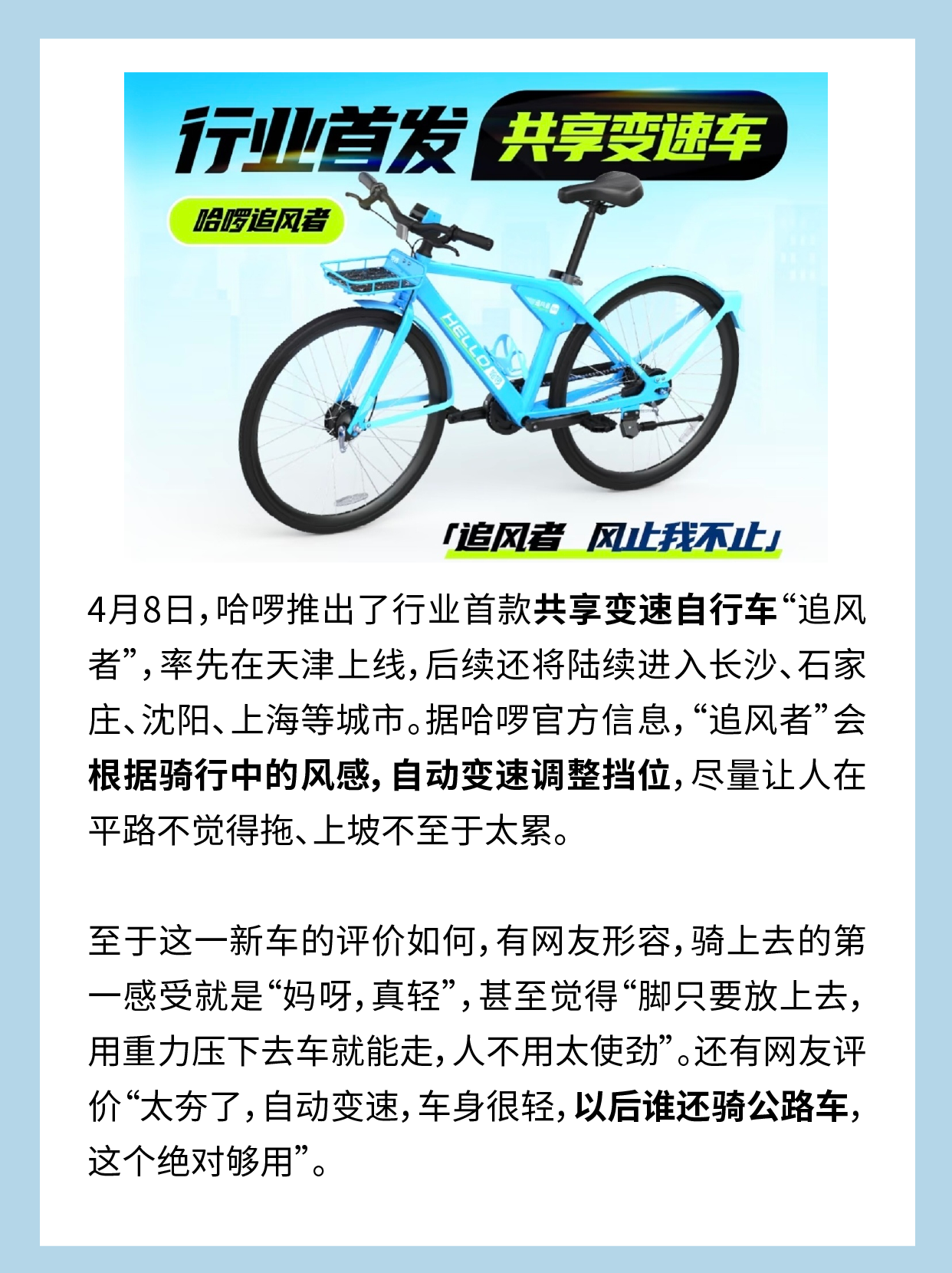 行业首发 共享变速车

哈啰追风者

HELLO

「追风者 风止我不止」

4月8日，哈啰推出了行业首款共享变速自行车“追风者”，率先在天津上线，后续还将陆续进入长沙、石家庄、沈阳、上海等城市。据哈啰官方信息，“追风者”会根据骑行中的风感，自动变速调整挡位，尽量让人在平路不觉得拖、上坡不至于太累。

至于这一新车的评价如何，有网友形容，骑上去的第一感受就是“妈呀，真轻”，甚至觉得“脚只要放上去，用重力压下去车就能走，人不用太使劲”。还有网友评价“太夯了，自动变速，车身很轻，以后谁还骑公路车，这个绝对够用”。